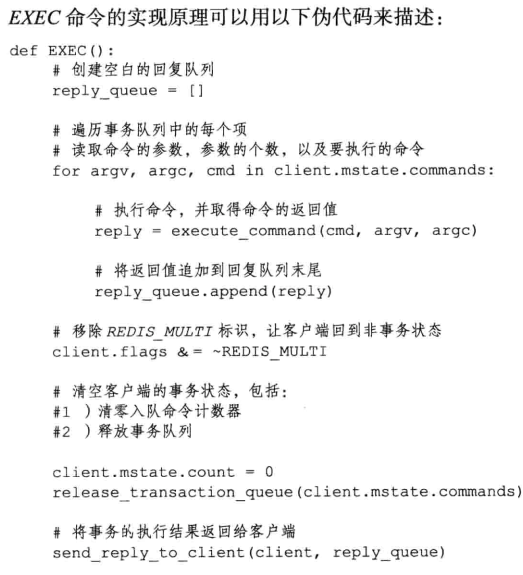 EXEC 命令的实现原理可以用以下伪代码来描述：

def EXEC():
    # 创建空白的回复队列
    reply_queue = []

    # 遍历事务队列中的每个项
    # 读取命令的参数，参数的个数，以及要执行的命令
    for argv, argc, cmd in client.mstate.commands:

        # 执行命令，并取得命令的返回值
        reply = execute_command(cmd, argv, argc)

        # 将返回值追加到回复队列末尾
        reply_queue.append(reply)

    # 移除 REDIS_MULTI 标识，让客户端回到非事务状态
    client.flags &= ~REDIS_MULTI

    # 清空客户端的事务状态，包括：
    #1 ）清零入队命令计数器
    #2 ）释放事务队列

    client.mstate.count = 0
    release_transaction_queue(client.mstate.commands)

    # 将事务的执行结果返回给客户端
    send_reply_to_client(client, reply_queue)